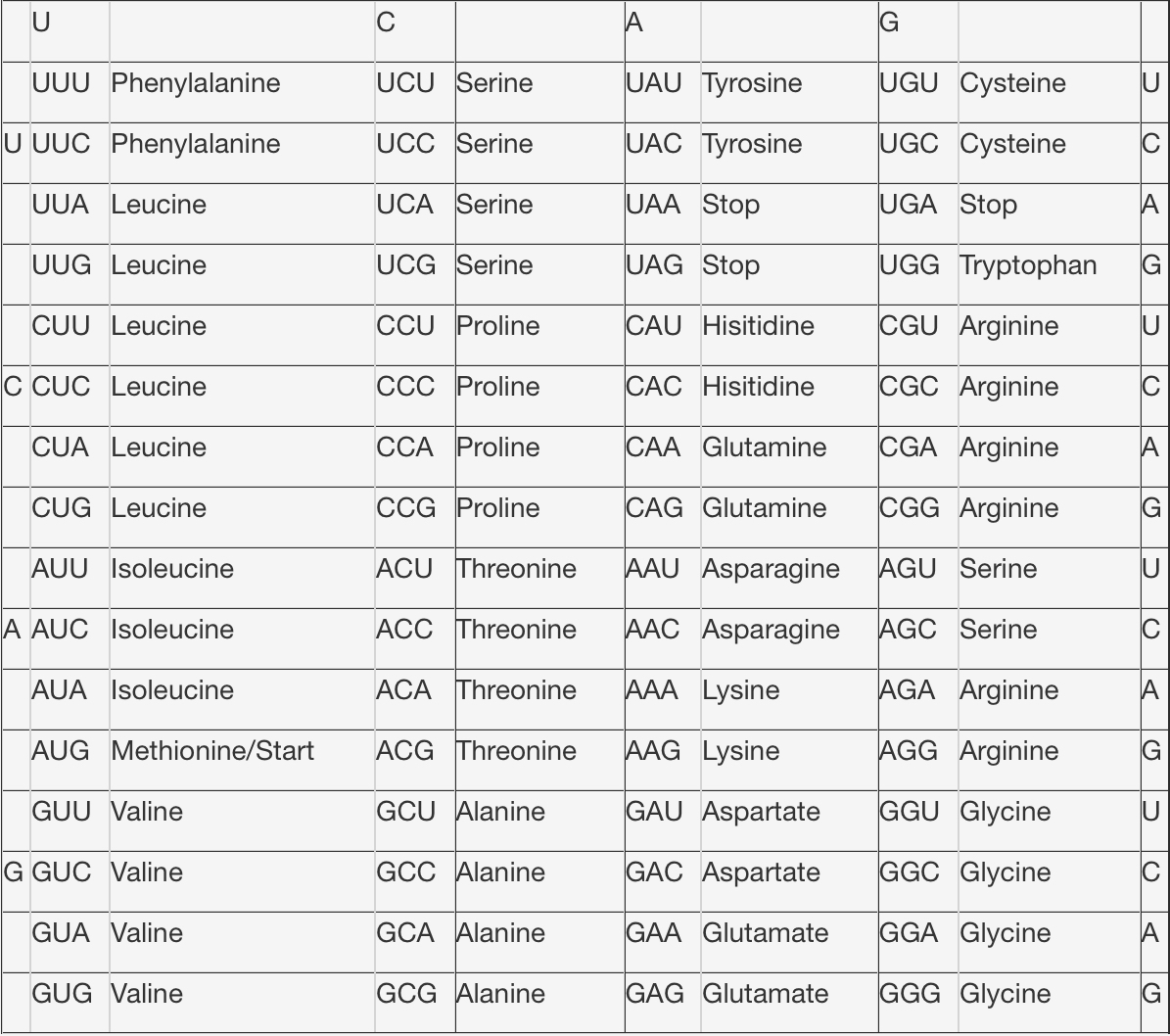 |   | U |   | C |   | A |   | G |   |   |
|---|---|---|---|---|---|---|---|---|---|
|   | UUU | Phenylalanine | UCU | Serine | UAU | Tyrosine | UGU | Cysteine | U |
| U | UUC | Phenylalanine | UCC | Serine | UAC | Tyrosine | UGC | Cysteine | C |
|   | UUA | Leucine | UCA | Serine | UAA | Stop | UGA | Stop | A |
|   | UUG | Leucine | UCG | Serine | UAG | Stop | UGG | Tryptophan | G |
|   | CUU | Leucine | CCU | Proline | CAU | Hisitidine | CGU | Arginine | U |
| C | CUC | Leucine | CCC | Proline | CAC | Hisitidine | CGC | Arginine | C |
|   | CUA | Leucine | CCA | Proline | CAA | Glutamine | CGA | Arginine | A |
|   | CUG | Leucine | CCG | Proline | CAG | Glutamine | CGG | Arginine | G |
|   | AUU | Isoleucine | ACU | Threonine | AAU | Asparagine | AGU | Serine | U |
| A | AUC | Isoleucine | ACC | Threonine | AAC | Asparagine | AGC | Serine | C |
|   | AUA | Isoleucine | ACA | Threonine | AAA | Lysine | AGA | Arginine | A |
|   | AUG | Methionine/Start | ACG | Threonine | AAG | Lysine | AGG | Arginine | G |
|   | GUU | Valine | GCU | Alanine | GAU | Aspartate | GGU | Glycine | U |
| G | GUC | Valine | GCC | Alanine | GAC | Aspartate | GGC | Glycine | C |
|   | GUA | Valine | GCA | Alanine | GAA | Glutamate | GGA | Glycine | A |
|   | GUG | Valine | GCG | Alanine | GAG | Glutamate | GGG | Glycine | G |